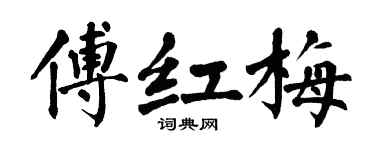 傅红梅

词典网